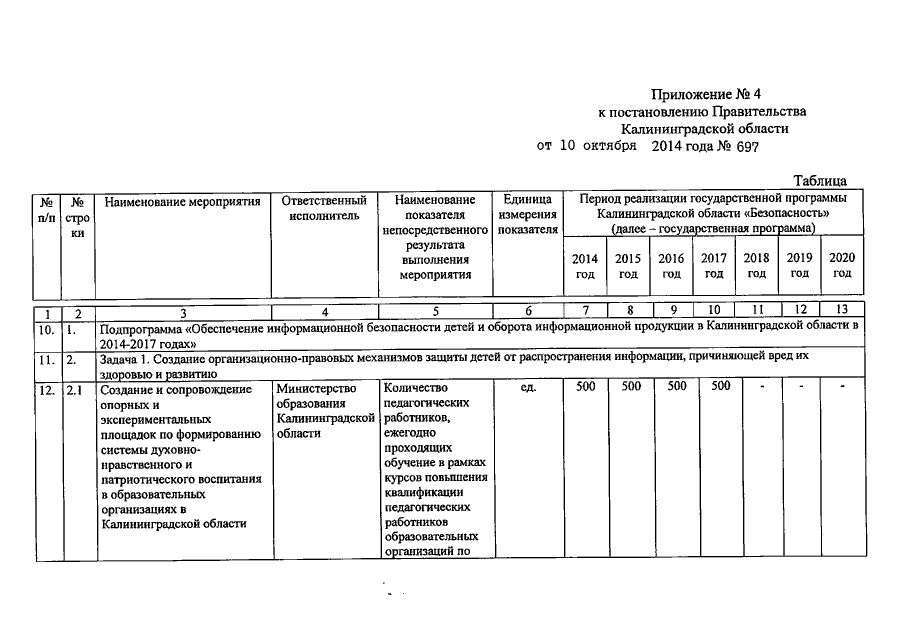 Приложение № 4
к постановлению Правительства
Калининградской области
от 10 октября 2014 года № 697

Таблица

| № п/п | № строки | Наименование мероприятия | Ответственный исполнитель | Наименование показателя непосредственного результата выполнения мероприятия | Единица измерения показателя | Период реализации государственной программы Калининградской области «Безопасность» (далее – государственная программа) 2014 год | 2015 год | 2016 год | 2017 год | 2018 год | 2019 год | 2020 год |
|---|---|---|---|---|---|---|---|---|---|---|---|---|
| 1 | 2 | 3 | 4 | 5 | 6 | 7 | 8 | 9 | 10 | 11 | 12 | 13 |
| 10. | 1. | Подпрограмма «Обеспечение информационной безопасности детей и оборота информационной продукции в Калининградской области в 2014-2017 годах» | | | | | | | | | | |
| 11. | 2. | Задача 1. Создание организационно-правовых механизмов защиты детей от распространения информации, причиняющей вред их здоровью и развитию | | | | | | | | | | |
| 12. | 2.1 | Создание и сопровождение опорных и экспериментальных площадок по формированию системы духовно-нравственного и патриотического воспитания в образовательных организациях в Калининградской области | Министерство образования Калининградской области | Количество педагогических работников, ежегодно проходящих обучение в рамках курсов повышения квалификации педагогических работников образовательных организаций по | ед. | 500 | 500 | 500 | 500 | - | - | - |